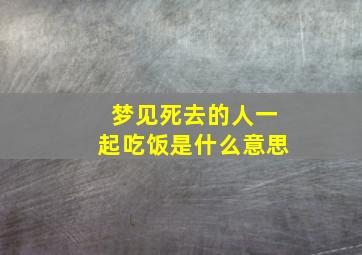 梦见死去的人一起吃饭是什么意思